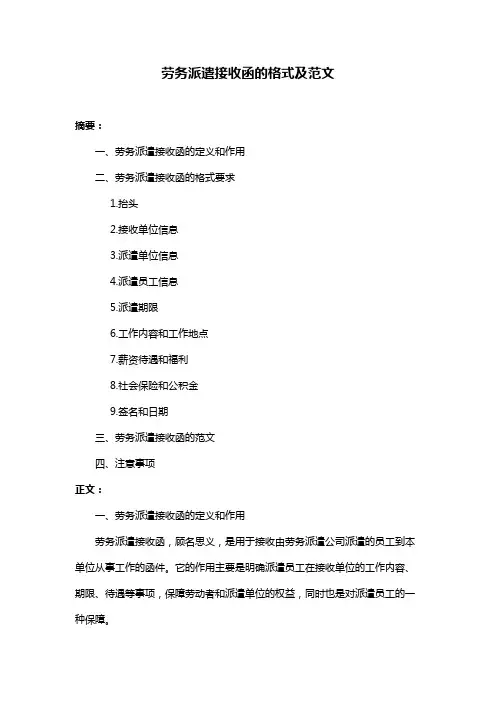 劳务派遣接收函的格式及范文

摘要：

一、劳务派遣接收函的定义和作用

二、劳务派遣接收函的格式要求

1.抬头

2.接收单位信息

3.派遣单位信息

4.派遣员工信息

5.派遣期限

6.工作内容和工作地点

7.薪资待遇和福利

8.社会保险和公积金

9.签名和日期

三、劳务派遣接收函的范文

四、注意事项

正文：

一、劳务派遣接收函的定义和作用

劳务派遣接收函，顾名思义，是用于接收由劳务派遣公司派遣的员工到本单位从事工作的函件。它的作用主要是明确派遣员工在接收单位的工作内容、期限、待遇等事项，保障劳动者和派遣单位的权益，同时也是对派遣员工的一种保障。